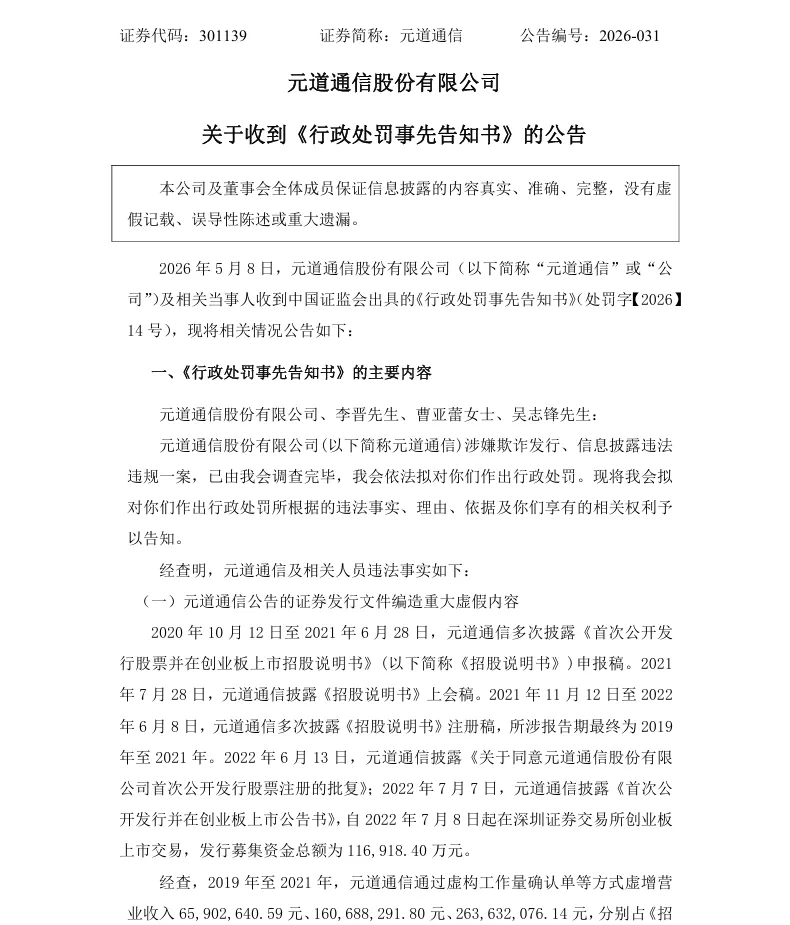 证券代码：301139　　　证券简称：元道通信　　　公告编号：2026-031

元道通信股份有限公司

关于收到《行政处罚事先告知书》的公告

本公司及董事会全体成员保证信息披露的内容真实、准确、完整，没有虚假记载、误导性陈述或重大遗漏。

2026 年 5 月 8 日，元道通信股份有限公司（以下简称“元道通信”或“公司”）及相关当事人收到中国证监会出具的《行政处罚事先告知书》（处罚字【2026】14 号），现将相关情况公告如下：

一、《行政处罚事先告知书》的主要内容

元道通信股份有限公司、李晋先生、曹亚蕾女士、吴志锋先生：

元道通信股份有限公司(以下简称元道通信)涉嫌欺诈发行、信息披露违法违规一案，已由我会调查完毕，我会依法拟对你们作出行政处罚。现将我会拟对你们作出行政处罚所根据的违法事实、理由、依据及你们享有的相关权利予以告知。

经查明，元道通信及相关人员违法事实如下：

（一）元道通信公告的证券发行文件编造重大虚假内容

2020 年 10 月 12 日至 2021 年 6 月 28 日，元道通信多次披露《首次公开发行股票并在创业板上市招股说明书》（以下简称《招股说明书》）申报稿。2021 年 7 月 28 日，元道通信披露《招股说明书》上会稿。2021 年 11 月 12 日至 2022 年 6 月 8 日，元道通信多次披露《招股说明书》注册稿，所涉报告期最终为 2019 年至 2021 年。2022 年 6 月 13 日，元道通信披露《关于同意元道通信股份有限公司首次公开发行股票注册的批复》；2022 年 7 月 7 日，元道通信披露《首次公开发行并在创业板上市公告书》，自 2022 年 7 月 8 日起在深圳证券交易所创业板上市交易，发行募集资金总额为 116,918.40 万元。

经查，2019 年至 2021 年，元道通信通过虚构工作量确认单等方式虚增营业收入 65,902,640.59 元、160,688,291.80 元、263,632,076.14 元，分别占《招